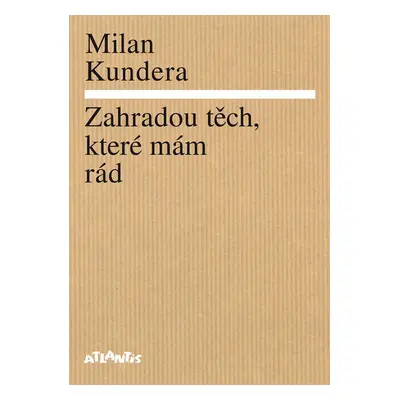 Milan
Kundera

Zahradou těch, které mám rád

ATLANTIS